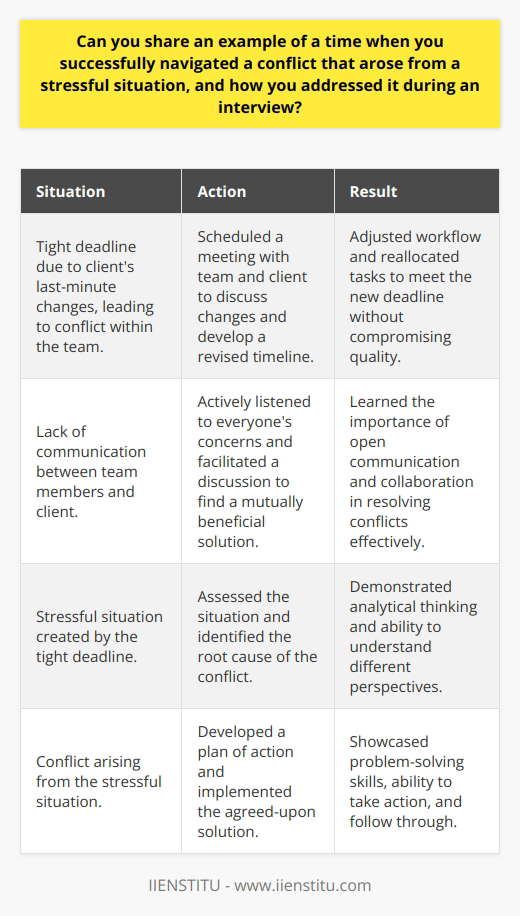 Can you share an example of a time when you successfully navigated a conflict that arose from a stressful situation, and how you addressed it during an interview?

| Situation | Action | Result |
|---|---|---|
| Tight deadline due to client's last-minute changes, leading to conflict within the team. | Scheduled a meeting with team and client to discuss changes and develop a revised timeline. | Adjusted workflow and reallocated tasks to meet the new deadline without compromising quality. |
| Lack of communication between team members and client. | Actively listened to everyone's concerns and facilitated a discussion to find a mutually beneficial solution. | Learned the importance of open communication and collaboration in resolving conflicts effectively. |
| Stressful situation created by the tight deadline. | Assessed the situation and identified the root cause of the conflict. | Demonstrated analytical thinking and ability to understand different perspectives. |
| Conflict arising from the stressful situation. | Developed a plan of action and implemented the agreed-upon solution. | Showcased problem-solving skills, ability to take action, and follow through. |

IIENSTITU - www.iienstitu.com